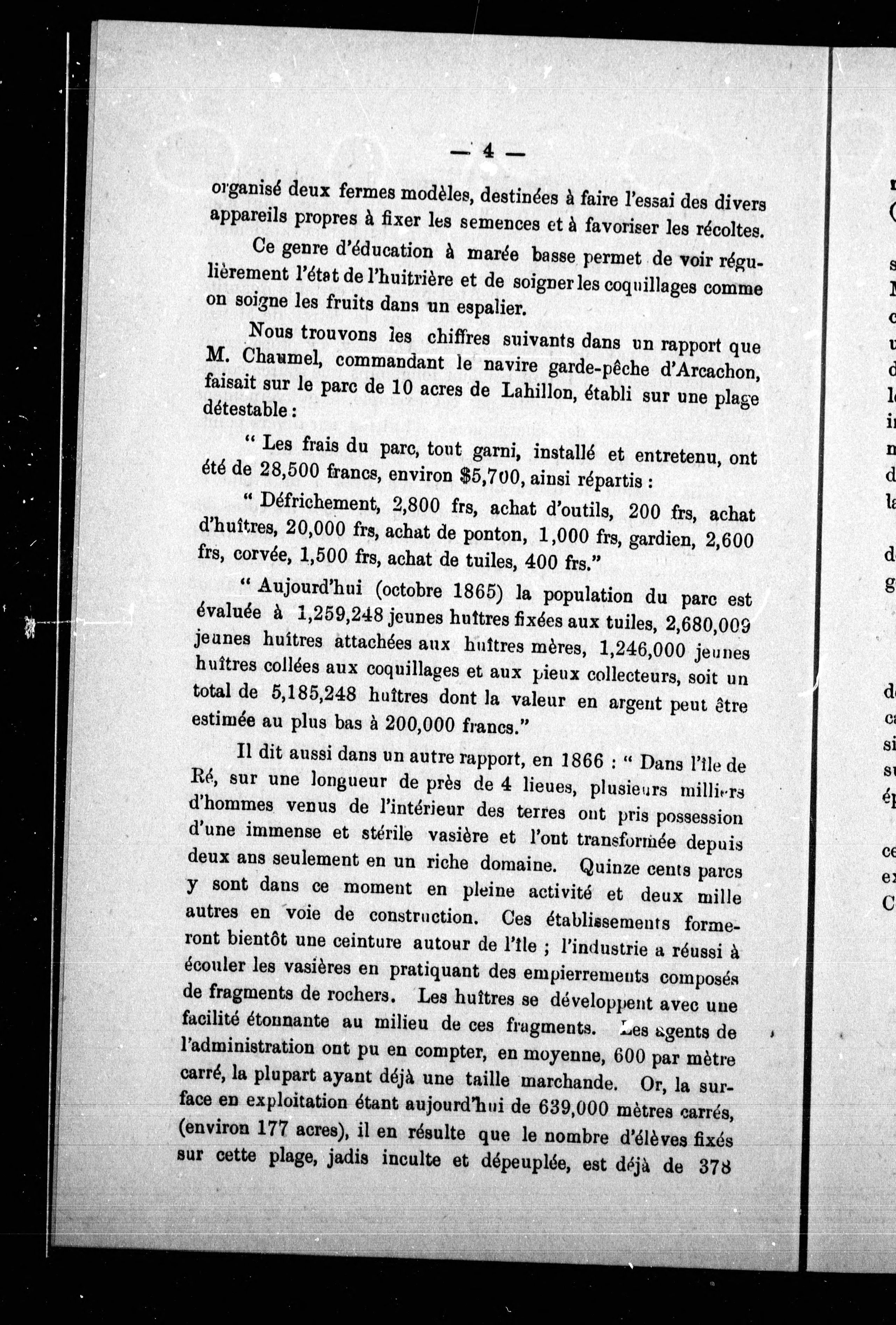 — 4 —

organisé deux fermes modèles, destinées à faire l'essai des divers appareils propres à fixer les semences et à favoriser les récoltes.

Ce genre d'éducation à marée basse permet de voir régulièrement l'état de l'huitrière et de soigner les coquillages comme on soigne les fruits dans un espalier.

Nous trouvons les chiffres suivants dans un rapport que M. Chaumel, commandant le navire garde-pêche d'Arcachon, faisait sur le parc de 10 acres de Lahillon, établi sur une plage détestable :

" Les frais du parc, tout garni, installé et entretenu, ont été de 28,500 francs, environ $5,700, ainsi répartis :

" Défrichement, 2,800 frs, achat d'outils, 200 frs, achat d'huîtres, 20,000 frs, achat de ponton, 1,000 frs, gardien, 2,600 frs, corvée, 1,500 frs, achat de tuiles, 400 frs."

" Aujourd'hui (octobre 1865) la population du parc est évaluée à 1,259,248 jeunes huîtres fixées aux tuiles, 2,680,009 jeunes huîtres attachées aux huîtres mères, 1,246,000 jeunes huîtres collées aux coquillages et aux pieux collecteurs, soit un total de 5,185,248 huîtres dont la valeur en argent peut être estimée au plus bas à 200,000 francs."

Il dit aussi dans un autre rapport, en 1866 : " Dans l'île de Ré, sur une longueur de près de 4 lieues, plusieurs milliers d'hommes venus de l'intérieur des terres ont pris possession d'une immense et stérile vasière et l'ont transformée depuis deux ans seulement en un riche domaine. Quinze cents parcs y sont dans ce moment en pleine activité et deux mille autres en voie de construction. Ces établissements formeront bientôt une ceinture autour de l'île ; l'industrie a réussi à écouler les vasières en pratiquant des empierrements composés de fragments de rochers. Les huîtres se développent avec une facilité étonnante au milieu de ces fragments. Les agents de l'administration ont pu en compter, en moyenne, 600 par mètre carré, la plupart ayant déjà une taille marchande. Or, la surface en exploitation étant aujourd'hui de 639,000 mètres carrés, (environ 177 acres), il en résulte que le nombre d'élèves fixés sur cette plage, jadis inculte et dépeuplée, est déjà de 378